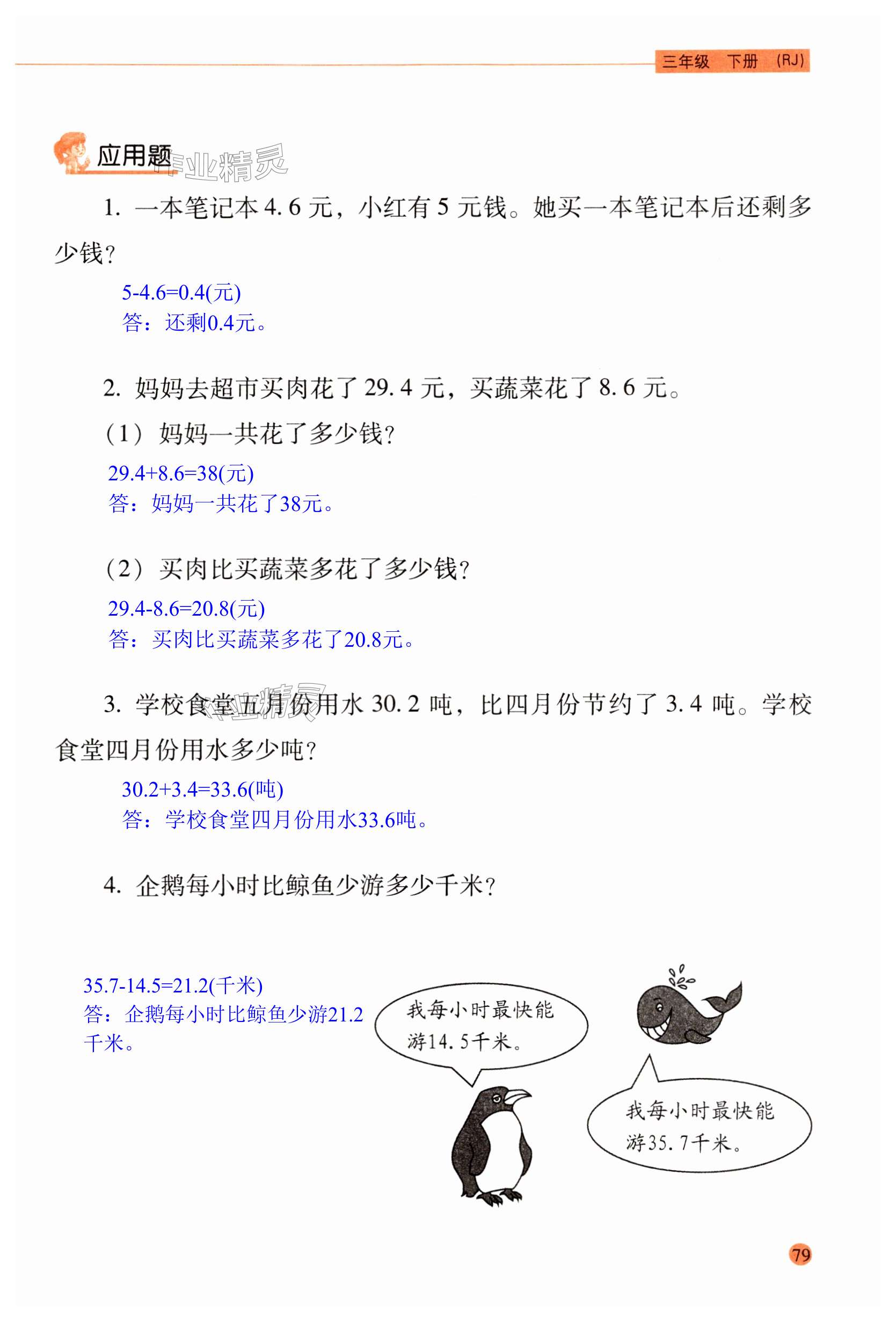 三年级 下册 (RJ)

应用题 作业精灵

1. 一本笔记本 4.6 元，小红有 5 元钱。她买一本笔记本后还剩多少钱？

5-4.6=0.4(元)
答：还剩0.4元。

2. 妈妈去超市买肉花了 29.4 元，买蔬菜花了 8.6 元。

（1）妈妈一共花了多少钱？

29.4+8.6=38(元)
答：妈妈一共花了38元。

（2）买肉比买蔬菜多花了多少钱？

29.4-8.6=20.8(元)
答：买肉比买蔬菜多花了20.8元。

3. 学校食堂五月份用水 30.2 吨，比四月份节约了 3.4 吨。学校食堂四月份用水多少吨？

30.2+3.4=33.6(吨)
答：学校食堂四月份用水33.6吨。

4. 企鹅每小时比鲸鱼少游多少千米？

35.7-14.5=21.2(千米)
答：企鹅每小时比鲸鱼少游21.2千米。

我每小时最快能游14.5千米。

我每小时最快能游35.7千米。

79